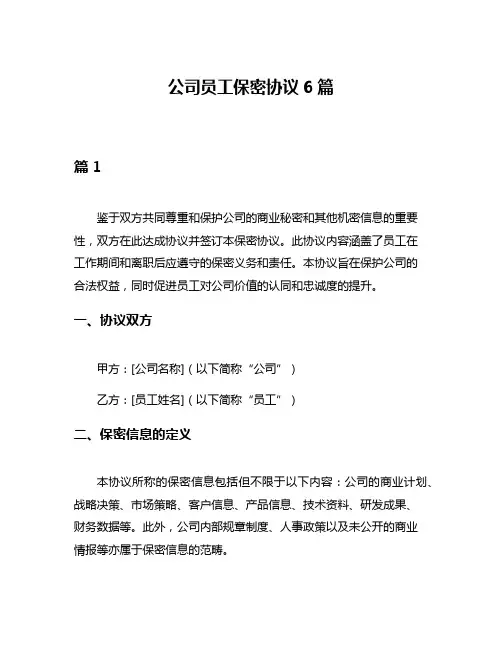 公司员工保密协议 6 篇

篇 1

鉴于双方共同尊重和保护公司的商业秘密和其他机密信息的重要性，双方在此达成协议并签订本保密协议。此协议内容涵盖了员工在工作期间和离职后应遵守的保密义务和责任。本协议旨在保护公司的合法权益，同时促进员工对公司价值的认同和忠诚度的提升。

一、协议双方

甲方：[公司名称]（以下简称“公司”）

乙方：[员工姓名]（以下简称“员工”）

二、保密信息的定义

本协议所称的保密信息包括但不限于以下内容：公司的商业计划、战略决策、市场策略、客户信息、产品信息、技术资料、研发成果、财务数据等。此外，公司内部规章制度、人事政策以及未公开的商业情报等亦属于保密信息的范畴。